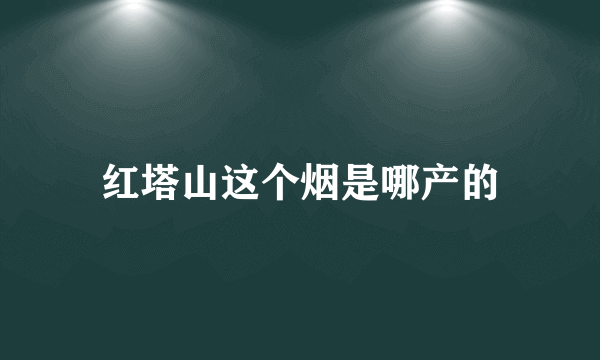 红塔山这个烟是哪产的